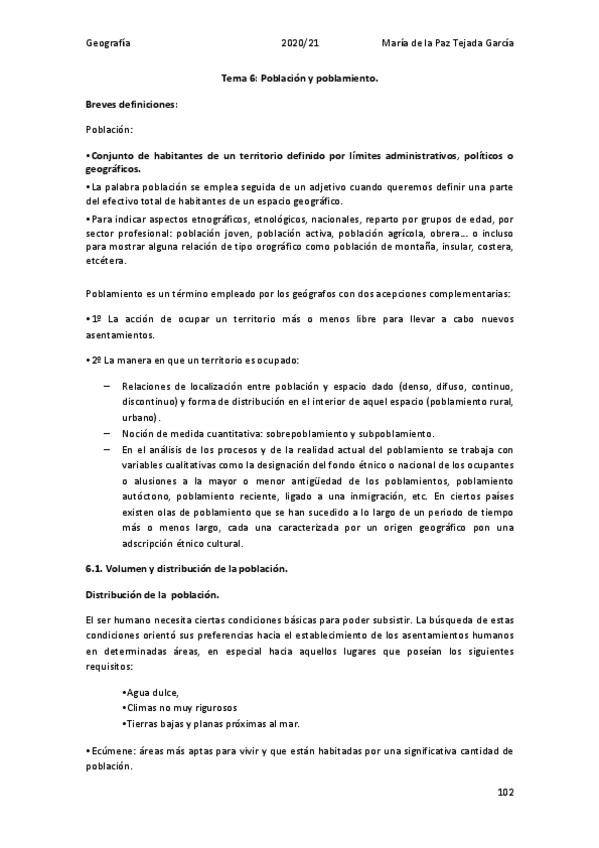 Geografía 2020/21 María de la Paz Tejada García

Tema 6: Población y poblamiento.

Breves definiciones:

Población:

•Conjunto de habitantes de un territorio definido por límites administrativos, políticos o geográficos.

•La palabra población se emplea seguida de un adjetivo cuando queremos definir una parte del efectivo total de habitantes de un espacio geográfico.

•Para indicar aspectos etnográficos, etnológicos, nacionales, reparto por grupos de edad, por sector profesional: población joven, población activa, población agrícola, obrera… o incluso para mostrar alguna relación de tipo orográfico como población de montaña, insular, costera, etcétera.

Poblamiento es un término empleado por los geógrafos con dos acepciones complementarias:

•1º La acción de ocupar un territorio más o menos libre para llevar a cabo nuevos asentamientos.

•2º La manera en que un territorio es ocupado:

– Relaciones de localización entre población y espacio dado (denso, difuso, continuo, discontinuo) y forma de distribución en el interior de aquel espacio (poblamiento rural, urbano).
– Noción de medida cuantitativa: sobrepoblamiento y subpoblamiento.
– En el análisis de los procesos y de la realidad actual del poblamiento se trabaja con variables cualitativas como la designación del fondo étnico o nacional de los ocupantes o alusiones a la mayor o menor antigüedad de los poblamientos, poblamiento autóctono, poblamiento reciente, ligado a una inmigración, etc. En ciertos países existen olas de poblamiento que se han sucedido a lo largo de un periodo de tiempo más o menos largo, cada una caracterizada por un origen geográfico pon una adscripción étnico cultural.

6.1. Volumen y distribución de la población.

Distribución de la población.

El ser humano necesita ciertas condiciones básicas para poder subsistir. La búsqueda de estas condiciones orientó sus preferencias hacia el establecimiento de los asentamientos humanos en determinadas áreas, en especial hacia aquellos lugares que poseían los siguientes requisitos:

•Agua dulce,
•Climas no muy rigurosos
•Tierras bajas y planas próximas al mar.

•Ecúmene: áreas más aptas para vivir y que están habitadas por una significativa cantidad de población.

102